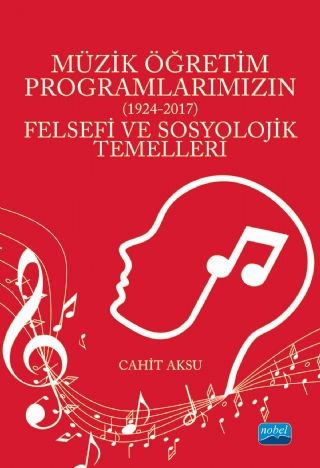 MÜZİK ÖĞRETİM PROGRAMLARIMIZIN
(1924-2017)
FELSEFİ VE SOSYOLOJİK TEMELLERİ

CAHİT AKSU

nobel